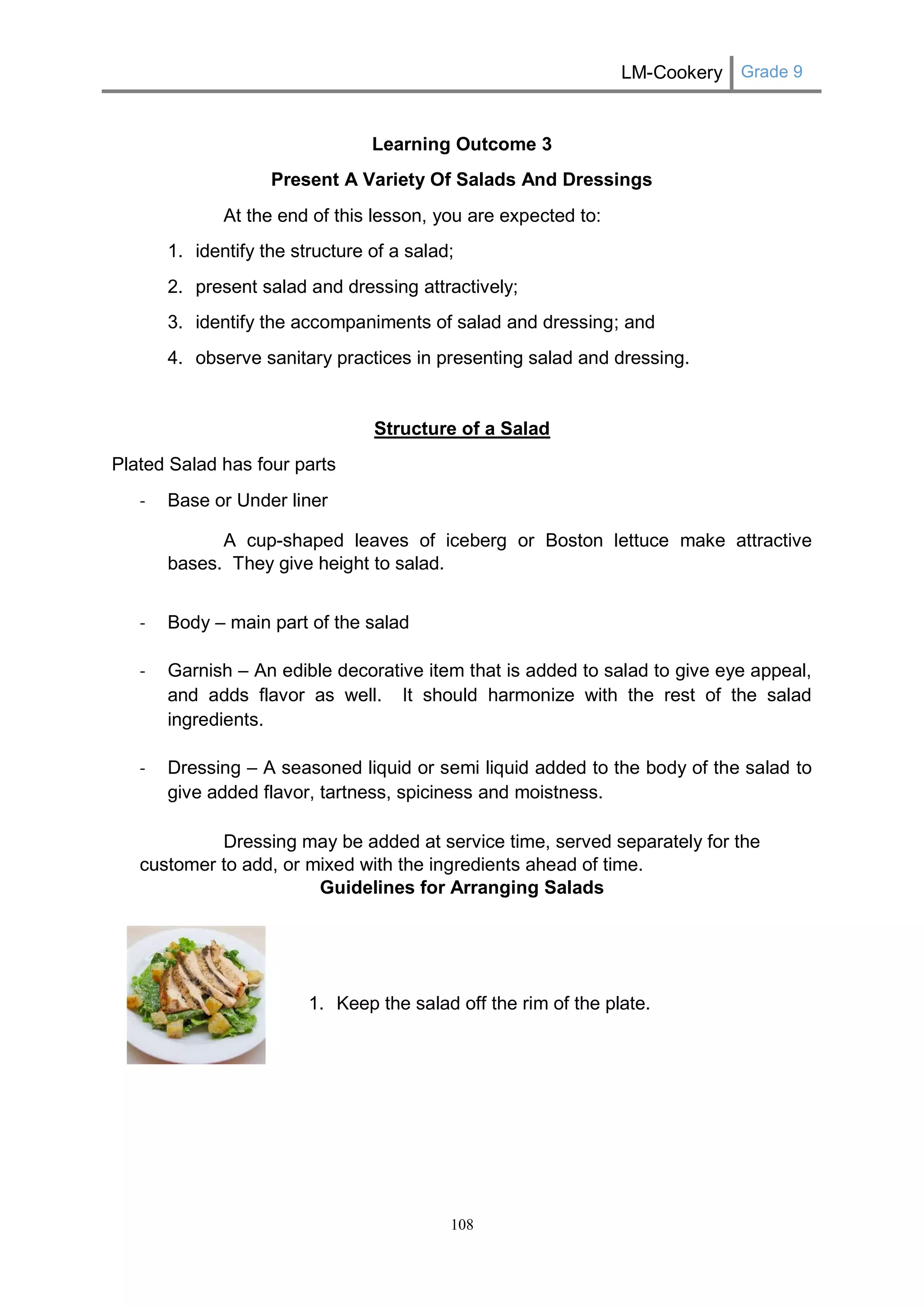 LM-Cookery Grade 9

Learning Outcome 3

Present A Variety Of Salads And Dressings

At the end of this lesson, you are expected to:

1. identify the structure of a salad;
2. present salad and dressing attractively;
3. identify the accompaniments of salad and dressing; and
4. observe sanitary practices in presenting salad and dressing.

Structure of a Salad

Plated Salad has four parts

- Base or Under liner

A cup-shaped leaves of iceberg or Boston lettuce make attractive bases. They give height to salad.

- Body – main part of the salad

- Garnish – An edible decorative item that is added to salad to give eye appeal, and adds flavor as well. It should harmonize with the rest of the salad ingredients.

- Dressing – A seasoned liquid or semi liquid added to the body of the salad to give added flavor, tartness, spiciness and moistness.

Dressing may be added at service time, served separately for the customer to add, or mixed with the ingredients ahead of time.

Guidelines for Arranging Salads

1. Keep the salad off the rim of the plate.

108